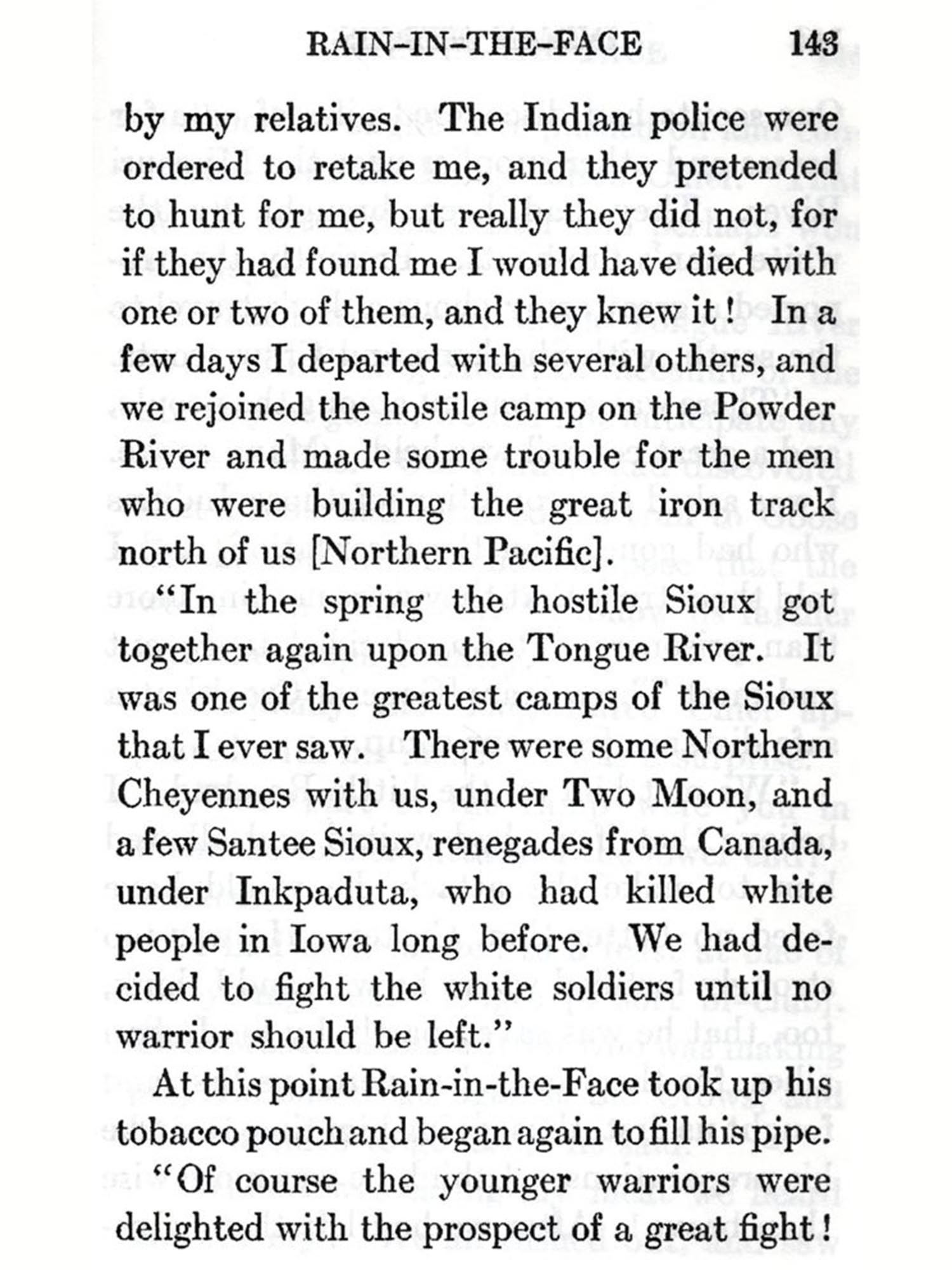 RAIN-IN-THE-FACE 143

by my relatives. The Indian police were ordered to retake me, and they pretended to hunt for me, but really they did not, for if they had found me I would have died with one or two of them, and they knew it! In a few days I departed with several others, and we rejoined the hostile camp on the Powder River and made some trouble for the men who were building the great iron track north of us [Northern Pacific].

"In the spring the hostile Sioux got together again upon the Tongue River. It was one of the greatest camps of the Sioux that I ever saw. There were some Northern Cheyennes with us, under Two Moon, and a few Santee Sioux, renegades from Canada, under Inkpaduta, who had killed white people in Iowa long before. We had decided to fight the white soldiers until no warrior should be left."

At this point Rain-in-the-Face took up his tobacco pouch and began again to fill his pipe.

"Of course the younger warriors were delighted with the prospect of a great fight!